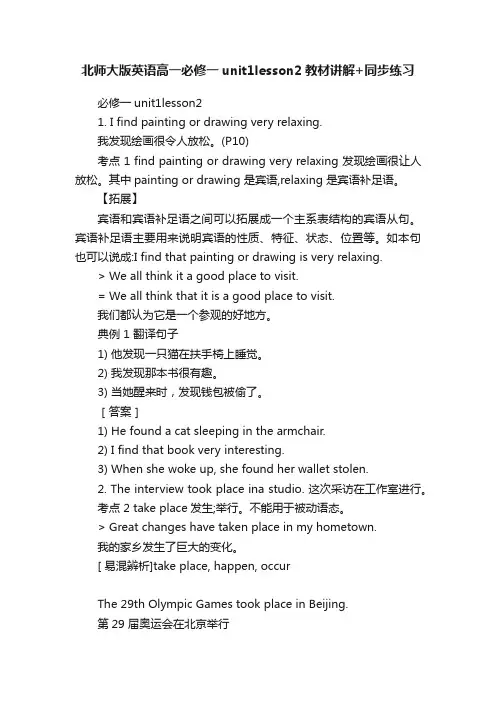 北师大版英语高一必修一 unit1lesson2 教材讲解+同步练习

必修一 unit1lesson2

1. I find painting or drawing very relaxing.

我发现绘画很令人放松。(P10)

考点 1 find painting or drawing very relaxing 发现绘画很让人放松。其中 painting or drawing 是宾语,relaxing 是宾语补足语。

【拓展】

宾语和宾语补足语之间可以拓展成一个主系表结构的宾语从句。宾语补足语主要用来说明宾语的性质、特征、状态、位置等。如本句也可以说成:I find that painting or drawing is very relaxing.

> We all think it a good place to visit.

= We all think that it is a good place to visit.

我们都认为它是一个参观的好地方。

典例 1 翻译句子

1) 他发现一只猫在扶手椅上睡觉。

2) 我发现那本书很有趣。

3) 当她醒来时，发现钱包被偷了。

[答案]

1) He found a cat sleeping in the armchair.

2) I find that book very interesting.

3) When she woke up, she found her wallet stolen.

2. The interview took place ina studio. 这次采访在工作室进行。

考点 2 take place 发生;举行。不能用于被动语态。

> Great changes have taken place in my hometown.

我的家乡发生了巨大的变化。

[易混辨析]take place, happen, occur

The 29th Olympic Games took place in Beijing.

第 29 届奥运会在北京举行